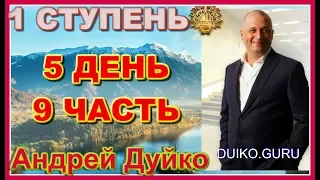 1 СТУПЕНЬ

5 ДЕНЬ
9 ЧАСТЬ

Андрей Дуйко

DUIKO.GURU